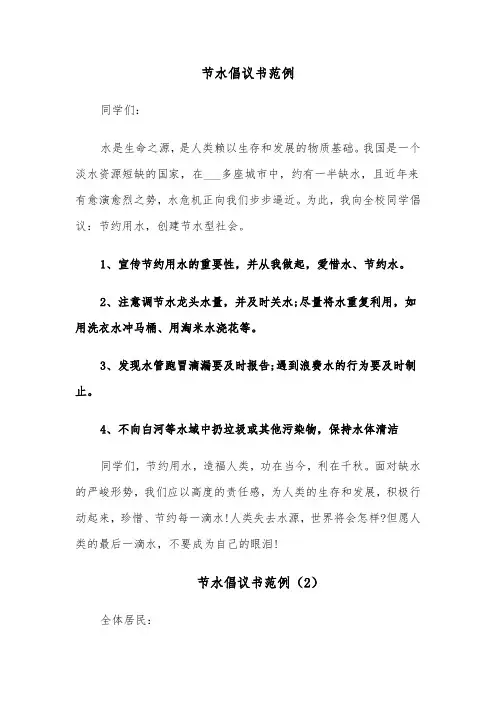 节水倡议书范例

同学们:

水是生命之源，是人类赖以生存和发展的物质基础。我国是一个淡水资源短缺的国家，在___多座城市中，约有一半缺水，且近年来有愈演愈烈之势，水危机正向我们步步逼近。为此，我向全校同学倡议：节约用水，创建节水型社会。

1、宣传节约用水的重要性，并从我做起，爱惜水、节约水。

2、注意调节水龙头水量，并及时关水;尽量将水重复利用，如用洗衣水冲马桶、用淘米水浇花等。

3、发现水管跑冒滴漏要及时报告;遇到浪费水的行为要及时制止。

4、不向白河等水域中扔垃圾或其他污染物，保持水体清洁

同学们，节约用水，造福人类，功在当今，利在千秋。面对缺水的严峻形势，我们应以高度的责任感，为人类的生存和发展，积极行动起来，珍惜、节约每一滴水!人类失去水源，世界将会怎样?但愿人类的最后一滴水，不要成为自己的眼泪!

节水倡议书范例（2）

全体居民: